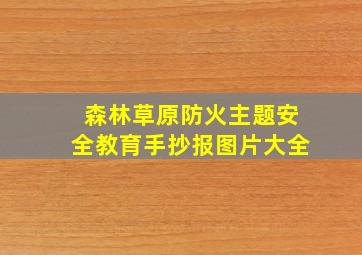 森林草原防火主题安全教育手抄报图片大全